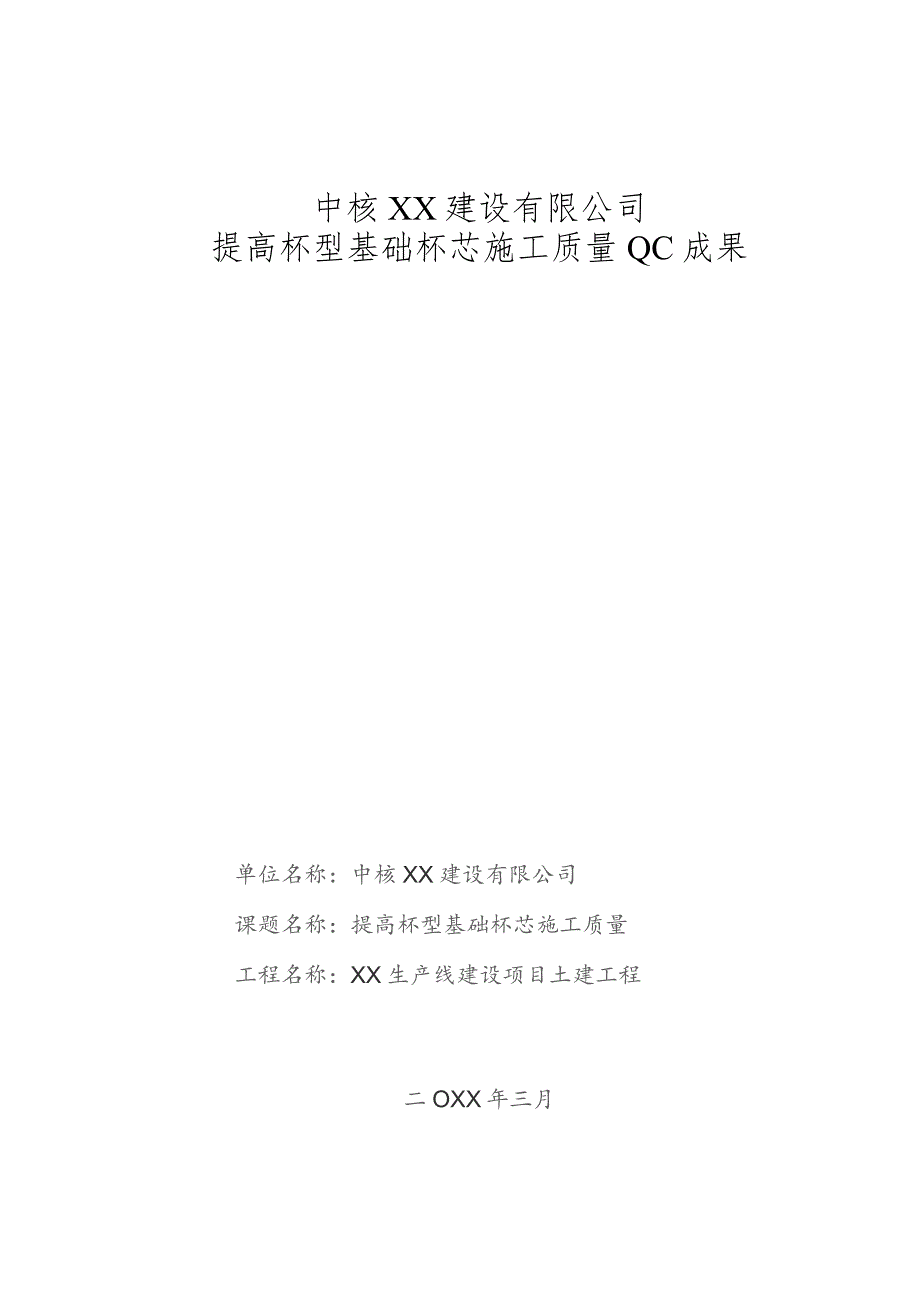 中核XX建设有限公司
提高杯型基础杯芯施工质量QC成果

单位名称：中核XX建设有限公司

课题名称：提高杯型基础杯芯施工质量

工程名称：XX生产线建设项目土建工程

二OXX年三月